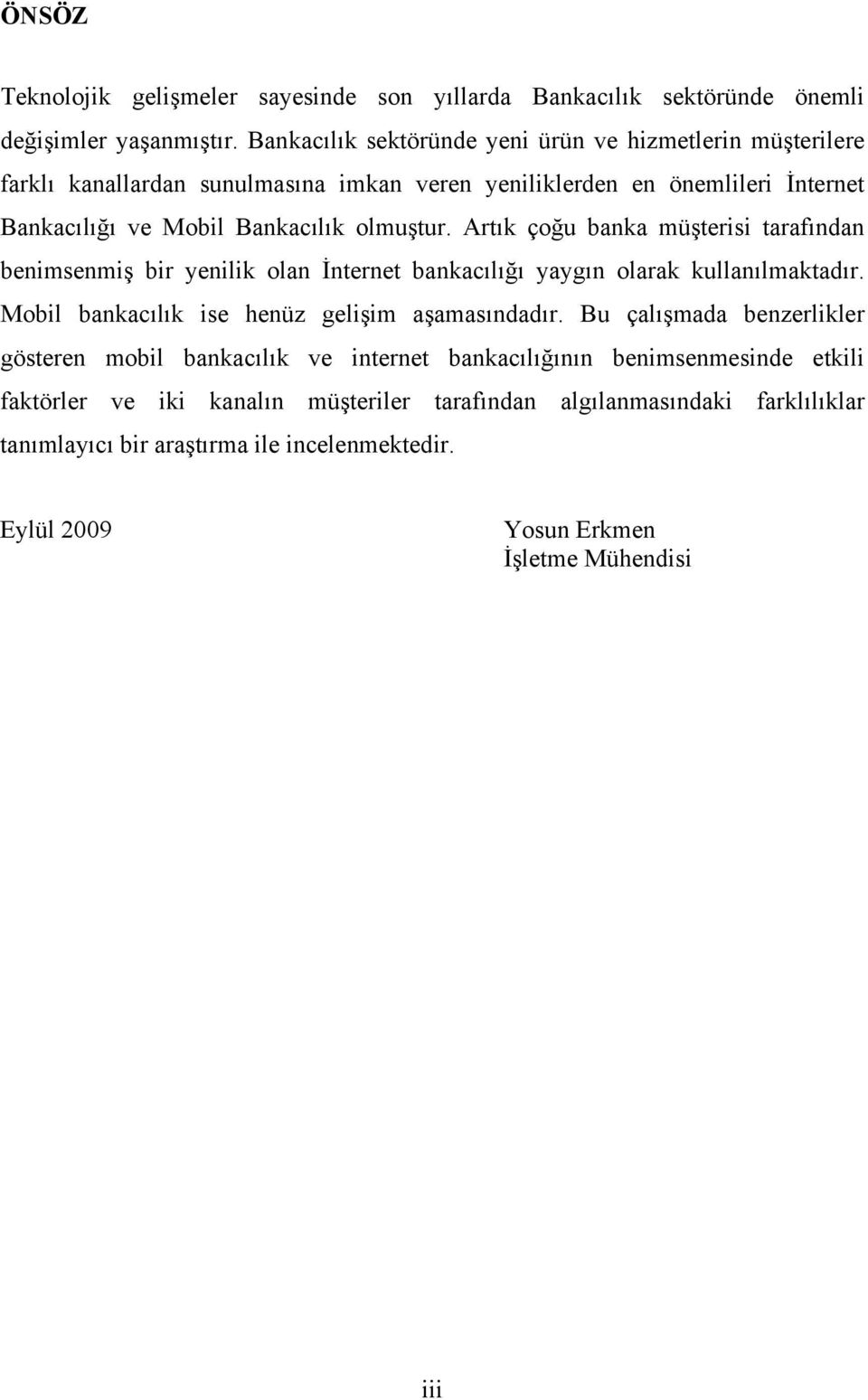 ÖNSÖZ

Teknolojik gelişmeler sayesinde son yıllarda Bankacılık sektöründe önemli değişimler yaşanmıştır. Bankacılık sektöründe yeni ürün ve hizmetlerin müşterilere farklı kanallardan sunulmasına imkan veren yeniliklerden en önemlileri İnternet Bankacılığı ve Mobil Bankacılık olmuştur. Artık çoğu banka müşterisi tarafından benimsenmiş bir yenilik olan İnternet bankacılığı yaygın olarak kullanılmaktadır. Mobil bankacılık ise henüz gelişim aşamasındadır. Bu çalışmada benzerlikler gösteren mobil bankacılık ve internet bankacılığının benimsenmesinde etkili faktörler ve iki kanalın müşteriler tarafından algılanmasındaki farklılıklar tanımlayıcı bir araştırma ile incelenmektedir.

Eylül 2009

Yosun Erkmen
İşletme Mühendisi

iii